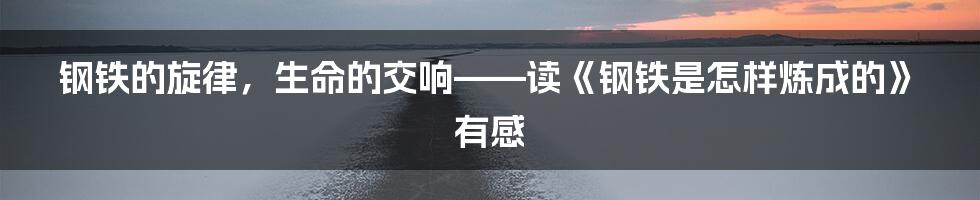 钢铁的旋律，生命的交响——读《钢铁是怎样炼成的》有感